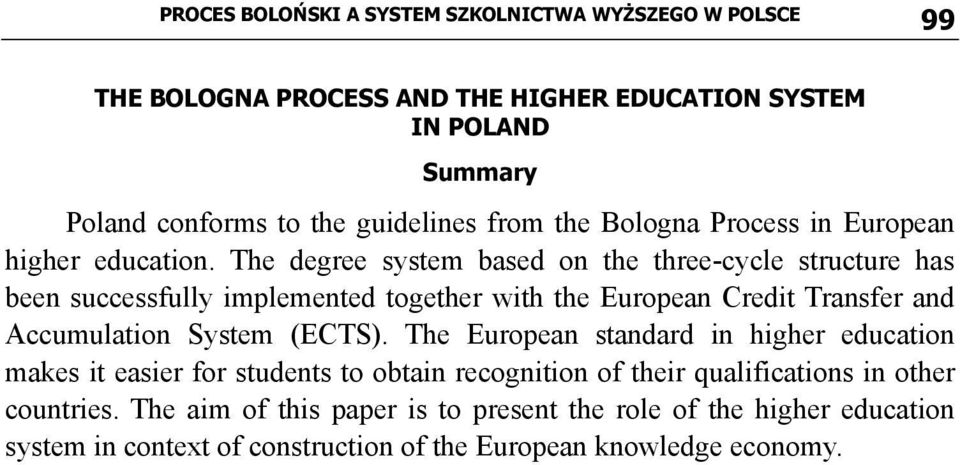 PROCES BOLOŃSKI A SYSTEM SZKOLNICTWA WYŻSZEGO W POLSCE 99

THE BOLOGNA PROCESS AND THE HIGHER EDUCATION SYSTEM IN POLAND

Summary

Poland conforms to the guidelines from the Bologna Process in European higher education. The degree system based on the three-cycle structure has been successfully implemented together with the European Credit Transfer and Accumulation System (ECTS). The European standard in higher education makes it easier for students to obtain recognition of their qualifications in other countries. The aim of this paper is to present the role of the higher education system in context of construction of the European knowledge economy.